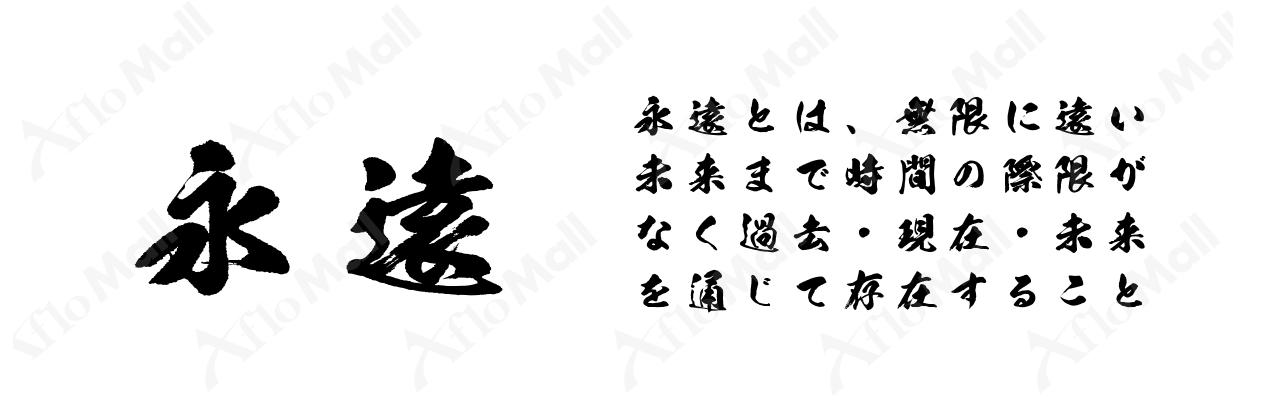 永遠

永遠とは、無限に遠い未来まで時間の際限がなく過去・現在・未来を通じて存在すること

AfloMall